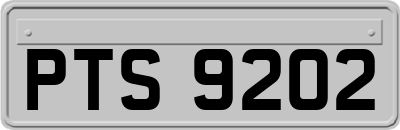 PTS 9202